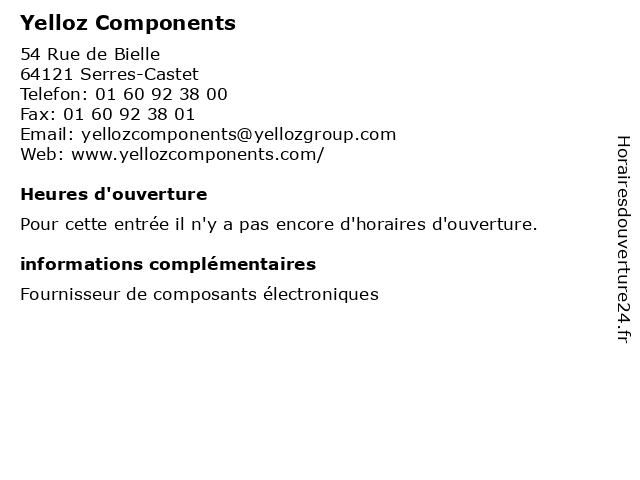 Yelloz Components

54 Rue de Bielle
64121 Serres-Castet
Telefon: 01 60 92 38 00
Fax: 01 60 92 38 01
Email: yellozcomponents@yellozgroup.com
Web: www.yellozcomponents.com/

Heures d'ouverture

Pour cette entrée il n'y a pas encore d'horaires d'ouverture.

informations complémentaires

Fournisseur de composants électroniques

Horairesdouverture24.fr